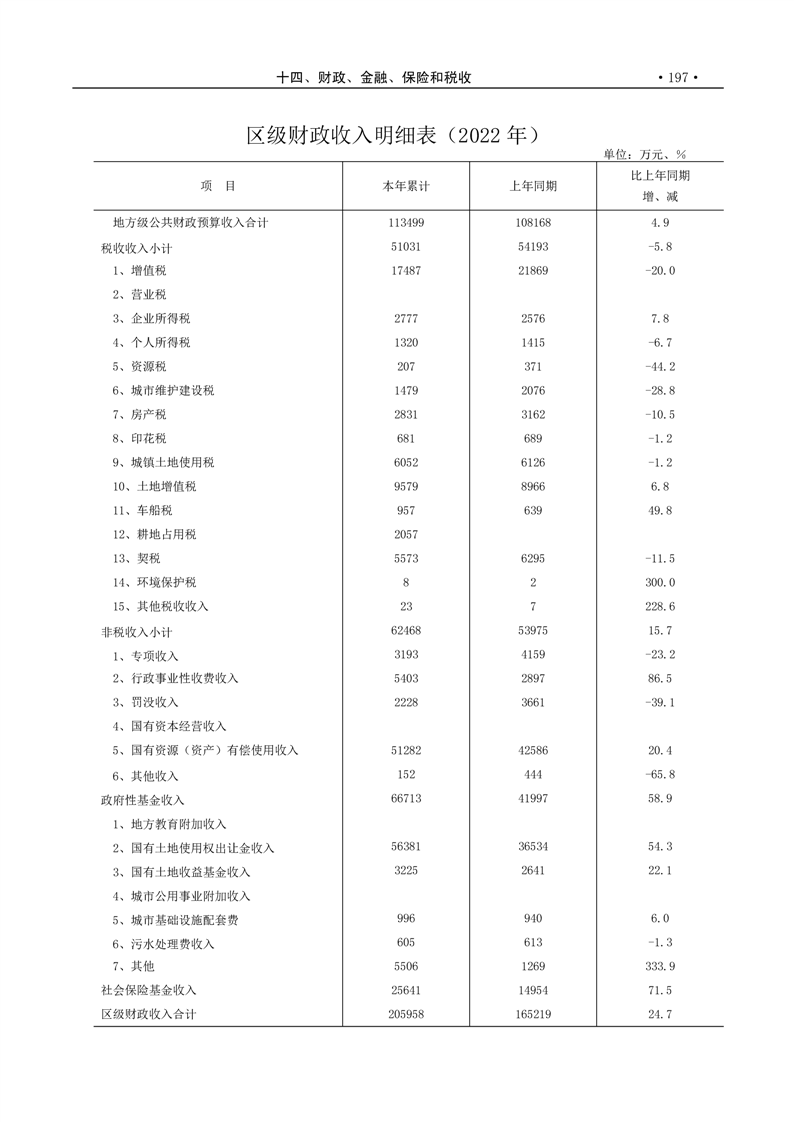 十四、财政、金融、保险和税收 • 197 •

区级财政收入明细表（2022 年）

单位：万元、%

| 项　目 | 本年累计 | 上年同期 | 比上年同期增、减 |
|---|---|---|---|
| 地方级公共财政预算收入合计 | 113499 | 108168 | 4.9 |
| 税收收入小计 | 51031 | 54193 | -5.8 |
| 1、增值税 | 17487 | 21869 | -20.0 |
| 2、营业税 | | | |
| 3、企业所得税 | 2777 | 2576 | 7.8 |
| 4、个人所得税 | 1320 | 1415 | -6.7 |
| 5、资源税 | 207 | 371 | -44.2 |
| 6、城市维护建设税 | 1479 | 2076 | -28.8 |
| 7、房产税 | 2831 | 3162 | -10.5 |
| 8、印花税 | 681 | 689 | -1.2 |
| 9、城镇土地使用税 | 6052 | 6126 | -1.2 |
| 10、土地增值税 | 9579 | 8966 | 6.8 |
| 11、车船税 | 957 | 639 | 49.8 |
| 12、耕地占用税 | 2057 | | |
| 13、契税 | 5573 | 6295 | -11.5 |
| 14、环境保护税 | 8 | 2 | 300.0 |
| 15、其他税收收入 | 23 | 7 | 228.6 |
| 非税收入小计 | 62468 | 53975 | 15.7 |
| 1、专项收入 | 3193 | 4159 | -23.2 |
| 2、行政事业性收费收入 | 5403 | 2897 | 86.5 |
| 3、罚没收入 | 2228 | 3661 | -39.1 |
| 4、国有资本经营收入 | | | |
| 5、国有资源（资产）有偿使用收入 | 51282 | 42586 | 20.4 |
| 6、其他收入 | 152 | 444 | -65.8 |
| 政府性基金收入 | 66713 | 41997 | 58.9 |
| 1、地方教育附加收入 | | | |
| 2、国有土地使用权出让金收入 | 56381 | 36534 | 54.3 |
| 3、国有土地收益基金收入 | 3225 | 2641 | 22.1 |
| 4、城市公用事业附加收入 | | | |
| 5、城市基础设施配套费 | 996 | 940 | 6.0 |
| 6、污水处理费收入 | 605 | 613 | -1.3 |
| 7、其他 | 5506 | 1269 | 333.9 |
| 社会保险基金收入 | 25641 | 14954 | 71.5 |
| 区级财政收入合计 | 205958 | 165219 | 24.7 |